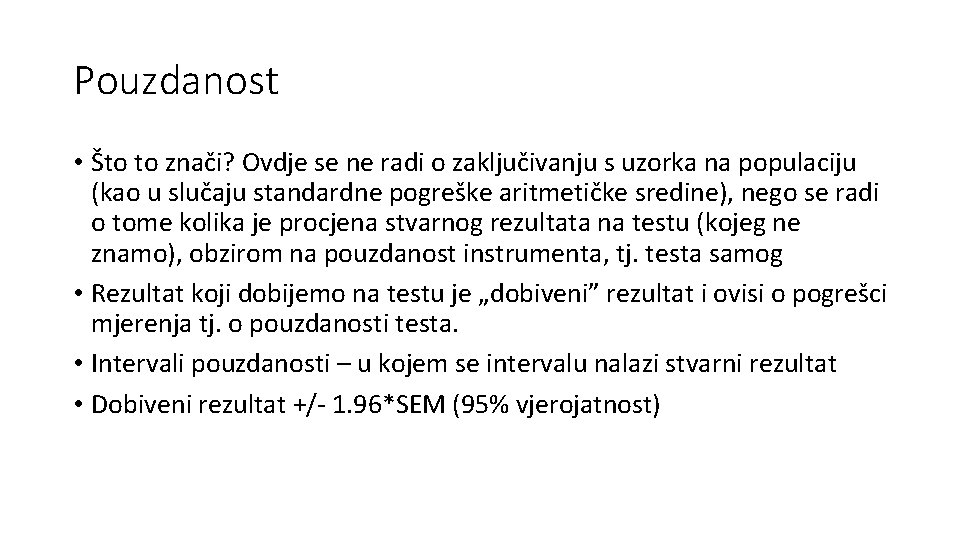 Pouzdanost

• Što to znači? Ovdje se ne radi o zaključivanju s uzorka na populaciju (kao u slučaju standardne pogreške aritmetičke sredine), nego se radi o tome kolika je procjena stvarnog rezultata na testu (kojeg ne znamo), obzirom na pouzdanost instrumenta, tj. testa samog
• Rezultat koji dobijemo na testu je „dobiveni” rezultat i ovisi o pogrešci mjerenja tj. o pouzdanosti testa.
• Intervali pouzdanosti – u kojem se intervalu nalazi stvarni rezultat
• Dobiveni rezultat +/- 1.96*SEM (95% vjerojatnost)